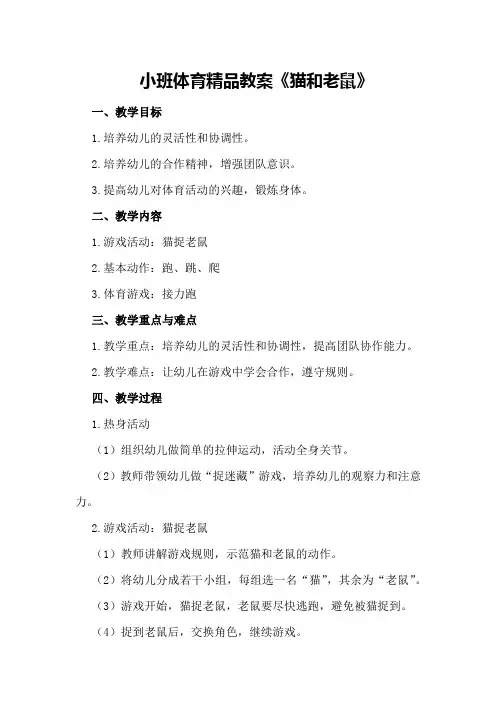 小班体育精品教案《猫和老鼠》

一、教学目标

1.培养幼儿的灵活性和协调性。

2.培养幼儿的合作精神，增强团队意识。

3.提高幼儿对体育活动的兴趣，锻炼身体。

二、教学内容

1.游戏活动：猫捉老鼠

2.基本动作：跑、跳、爬

3.体育游戏：接力跑

三、教学重点与难点

1.教学重点：培养幼儿的灵活性和协调性，提高团队协作能力。

2.教学难点：让幼儿在游戏中学会合作，遵守规则。

四、教学过程

1.热身活动

（1）组织幼儿做简单的拉伸运动，活动全身关节。

（2）教师带领幼儿做“捉迷藏”游戏，培养幼儿的观察力和注意力。

2.游戏活动：猫捉老鼠

（1）教师讲解游戏规则，示范猫和老鼠的动作。

（2）将幼儿分成若干小组，每组选一名“猫”，其余为“老鼠”。

（3）游戏开始，猫捉老鼠，老鼠要尽快逃跑，避免被猫捉到。

（4）捉到老鼠后，交换角色，继续游戏。